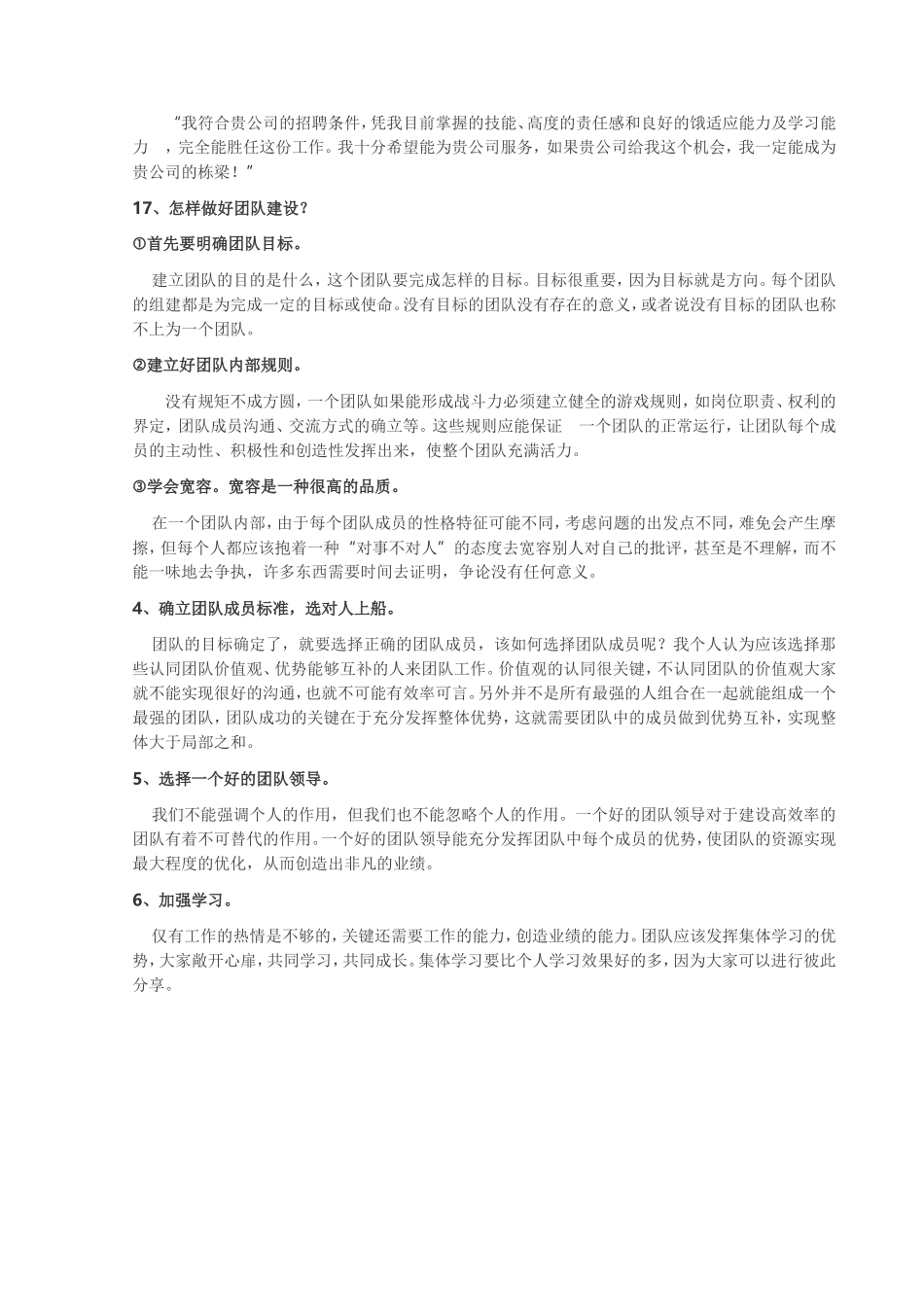 “我符合贵公司的招聘条件，凭我目前掌握的技能、高度的责任感和良好的饿适应能力及学习能力 ，完全能胜任这份工作。我十分希望能为贵公司服务，如果贵公司给我这个机会，我一定能成为贵公司的栋梁！”

17、怎样做好团队建设？

①首先要明确团队目标。

建立团队的目的是什么，这个团队要完成怎样的目标。目标很重要，因为目标就是方向。每个团队的组建都是为完成一定的目标或使命。没有目标的团队没有存在的意义，或者说没有目标的团队也称不上为一个团队。

②建立好团队内部规则。

没有规矩不成方圆，一个团队如果能形成战斗力必须建立健全的游戏规则，如岗位职责、权利的界定，团队成员沟通、交流方式的确立等。这些规则应能保证 一个团队的正常运行，让团队每个成员的主动性、积极性和创造性发挥出来，使整个团队充满活力。

③学会宽容。宽容是一种很高的品质。

在一个团队内部，由于每个团队成员的性格特征可能不同，考虑问题的出发点不同，难免会产生摩擦，但每个人都应该抱着一种“对事不对人”的态度去宽容别人对自己的批评，甚至是不理解，而不能一味地去争执，许多东西需要时间去证明，争论没有任何意义。

4、确立团队成员标准，选对人上船。

团队的目标确定了，就要选择正确的团队成员，该如何选择团队成员呢？我个人认为应该选择那些认同团队价值观、优势能够互补的人来团队工作。价值观的认同很关键，不认同团队的价值观大家就不能实现很好的沟通，也就不可能有效率可言。另外并不是所有最强的人组合在一起就能组成一个最强的团队，团队成功的关键在于充分发挥整体优势，这就需要团队中的成员做到优势互补，实现整体大于局部之和。

5、选择一个好的团队领导。

我们不能强调个人的作用，但我们也不能忽略个人的作用。一个好的团队领导对于建设高效率的团队有着不可替代的作用。一个好的团队领导能充分发挥团队中每个成员的优势，使团队的资源实现最大程度的优化，从而创造出非凡的业绩。

6、加强学习。

仅有工作的热情是不够的，关键还需要工作的能力，创造业绩的能力。团队应该发挥集体学习的优势，大家敞开心扉，共同学习，共同成长。集体学习要比个人学习效果好的多，因为大家可以进行彼此分享。